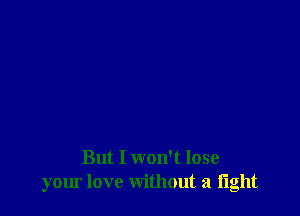 But I won't lose
your love without a fight